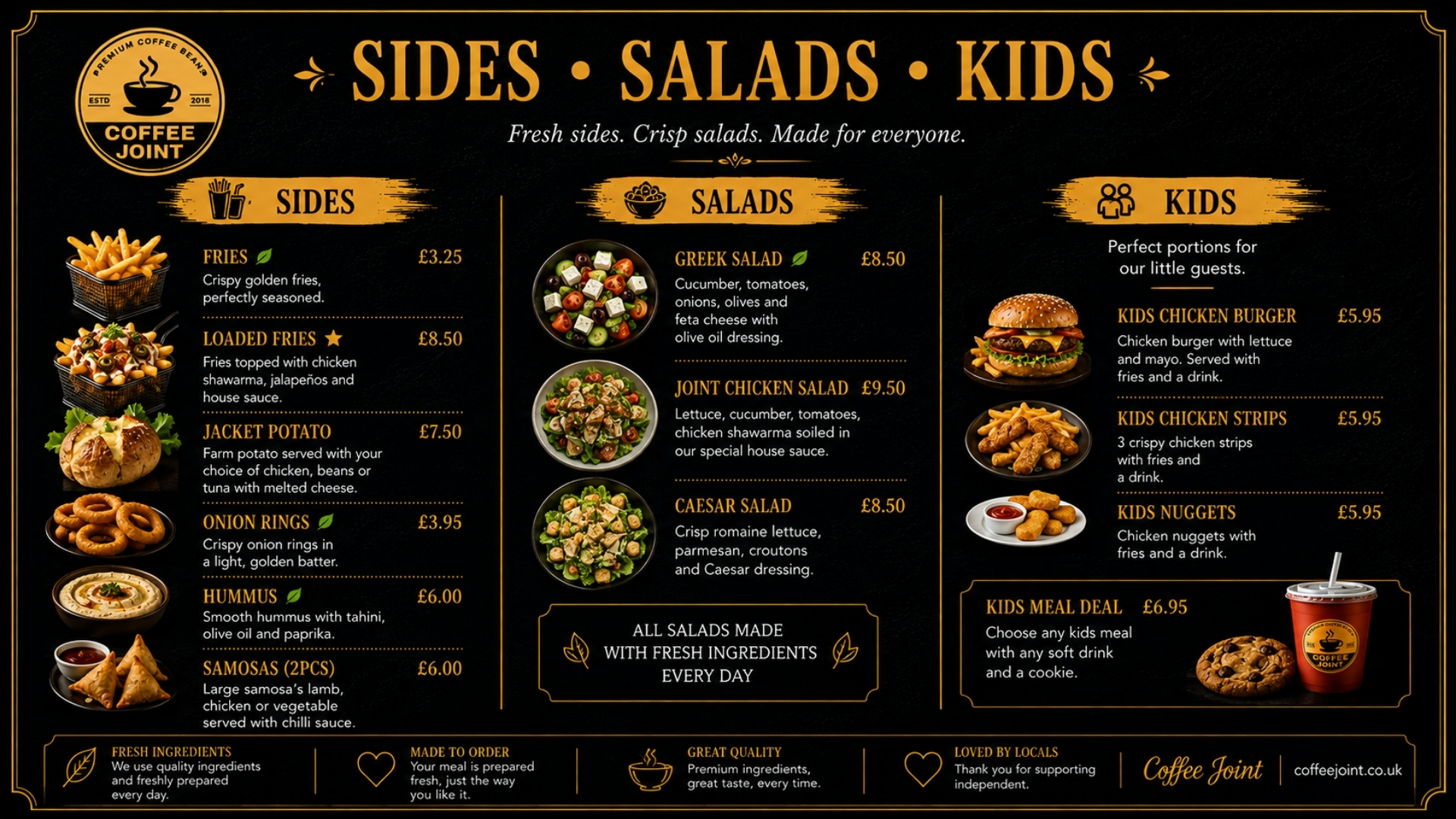 PREMIUM COFFEE BEANS
ESTD 2016
COFFEE JOINT

SIDES • SALADS • KIDS

Fresh sides. Crisp salads. Made for everyone.

SIDES

FRIES £3.25
Crispy golden fries, perfectly seasoned.

LOADED FRIES £8.50
Fries topped with chicken shawarma, jalapeños and house sauce.

JACKET POTATO £7.50
Farm potato served with your choice of chicken, beans or tuna with melted cheese.

ONION RINGS £3.95
Crispy onion rings in a light, golden batter.

HUMMUS £6.00
Smooth hummus with tahini, olive oil and paprika.

SAMOSAS (2PCS) £6.00
Large samosa's lamb, chicken or vegetable served with chilli sauce.

SALADS

GREEK SALAD £8.50
Cucumber, tomatoes, onions, olives and feta cheese with olive oil dressing.

JOINT CHICKEN SALAD £9.50
Lettuce, cucumber, tomatoes, chicken shawarma soiled in our special house sauce.

CAESAR SALAD £8.50
Crisp romaine lettuce, parmesan, croutons and Caesar dressing.

ALL SALADS MADE WITH FRESH INGREDIENTS EVERY DAY

KIDS

Perfect portions for our little guests.

KIDS CHICKEN BURGER £5.95
Chicken burger with lettuce and mayo. Served with fries and a drink.

KIDS CHICKEN STRIPS £5.95
3 crispy chicken strips with fries and a drink.

KIDS NUGGETS £5.95
Chicken nuggets with fries and a drink.

KIDS MEAL DEAL £6.95
Choose any kids meal with any soft drink and a cookie.

COFFEE JOINT

FRESH INGREDIENTS
We use quality ingredients and freshly prepared every day.

MADE TO ORDER
Your meal is prepared fresh, just the way you like it.

GREAT QUALITY
Premium ingredients, great taste, every time.

LOVED BY LOCALS
Thank you for supporting independent.

Coffee Joint
coffeejoint.co.uk